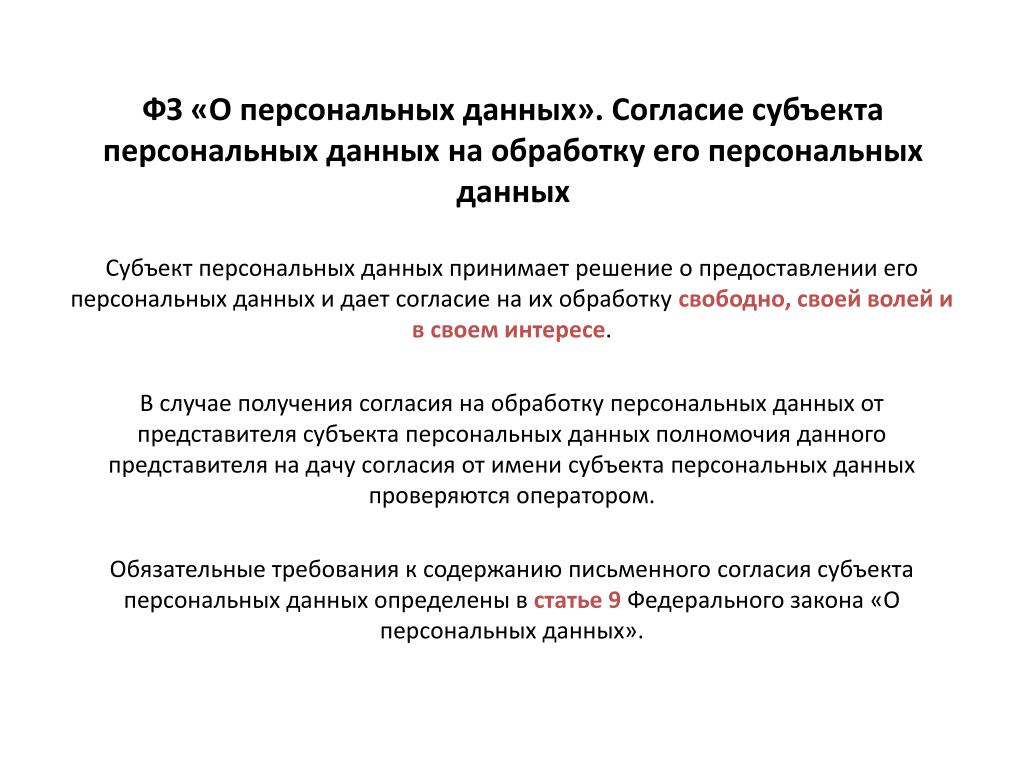 ФЗ «О персональных данных». Согласие субъекта персональных данных на обработку его персональных данных

Субъект персональных данных принимает решение о предоставлении его персональных данных и дает согласие на их обработку свободно, своей волей и в своем интересе.

В случае получения согласия на обработку персональных данных от представителя субъекта персональных данных полномочия данного представителя на дачу согласия от имени субъекта персональных данных проверяются оператором.

Обязательные требования к содержанию письменного согласия субъекта персональных данных определены в статье 9 Федерального закона «О персональных данных».